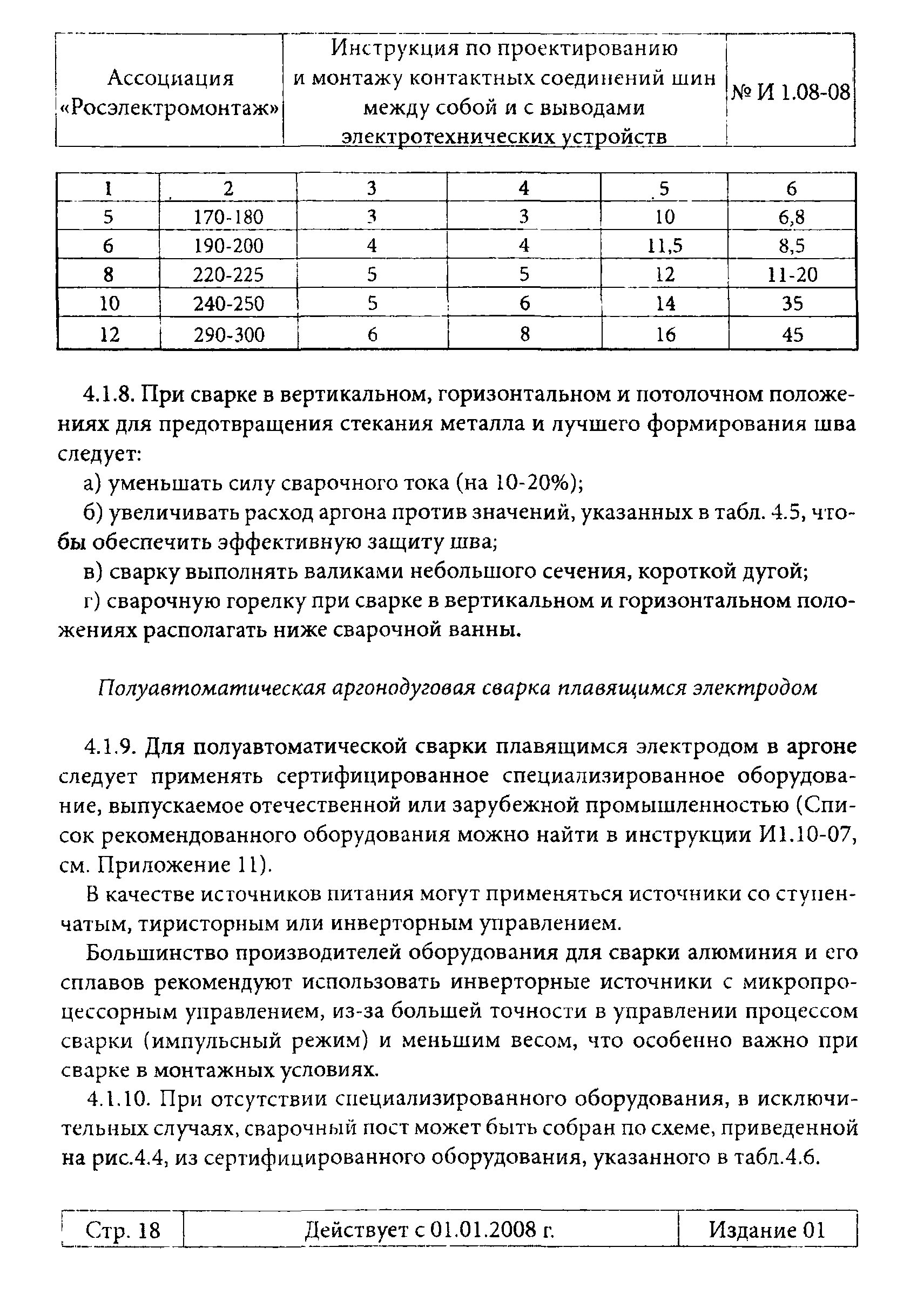 | Ассоциация «Росэлектромонтаж» | Инструкция по проектированию и монтажу контактных соединений шин между собой и с выводами электротехнических устройств | № И 1.08-08 |
|---|---|---|

| 1 | 2 | 3 | 4 | 5 | 6 |
|---|---|---|---|---|---|
| 5 | 170-180 | 3 | 3 | 10 | 6,8 |
| 6 | 190-200 | 4 | 4 | 11,5 | 8,5 |
| 8 | 220-225 | 5 | 5 | 12 | 11-20 |
| 10 | 240-250 | 5 | 6 | 14 | 35 |
| 12 | 290-300 | 6 | 8 | 16 | 45 |

4.1.8. При сварке в вертикальном, горизонтальном и потолочном положениях для предотвращения стекания металла и лучшего формирования шва следует:

а) уменьшать силу сварочного тока (на 10-20%);

б) увеличивать расход аргона против значений, указанных в табл. 4.5, чтобы обеспечить эффективную защиту шва;

в) сварку выполнять валиками небольшого сечения, короткой дугой;

г) сварочную горелку при сварке в вертикальном и горизонтальном положениях располагать ниже сварочной ванны.

Полуавтоматическая аргонодуговая сварка плавящимся электродом

4.1.9. Для полуавтоматической сварки плавящимся электродом в аргоне следует применять сертифицированное специализированное оборудование, выпускаемое отечественной или зарубежной промышленностью (Список рекомендованного оборудования можно найти в инструкции И1.10-07, см. Приложение 11).

В качестве источников питания могут применяться источники со ступенчатым, тиристорным или инверторным управлением.

Большинство производителей оборудования для сварки алюминия и его сплавов рекомендуют использовать инверторные источники с микропроцессорным управлением, из-за большей точности в управлении процессом сварки (импульсный режим) и меньшим весом, что особенно важно при сварке в монтажных условиях.

4.1.10. При отсутствии специализированного оборудования, в исключительных случаях, сварочный пост может быть собран по схеме, приведенной на рис.4.4, из сертифицированного оборудования, указанного в табл.4.6.

| Стр. 18 | Действует с 01.01.2008 г. | Издание 01 |
|---|---|---|